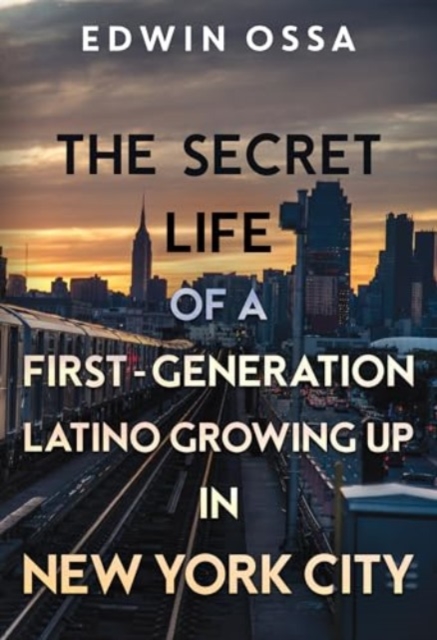 EDWIN OSSA

THE SECRET LIFE

OF A

FIRST-GENERATION LATINO GROWING UP IN NEW YORK CITY